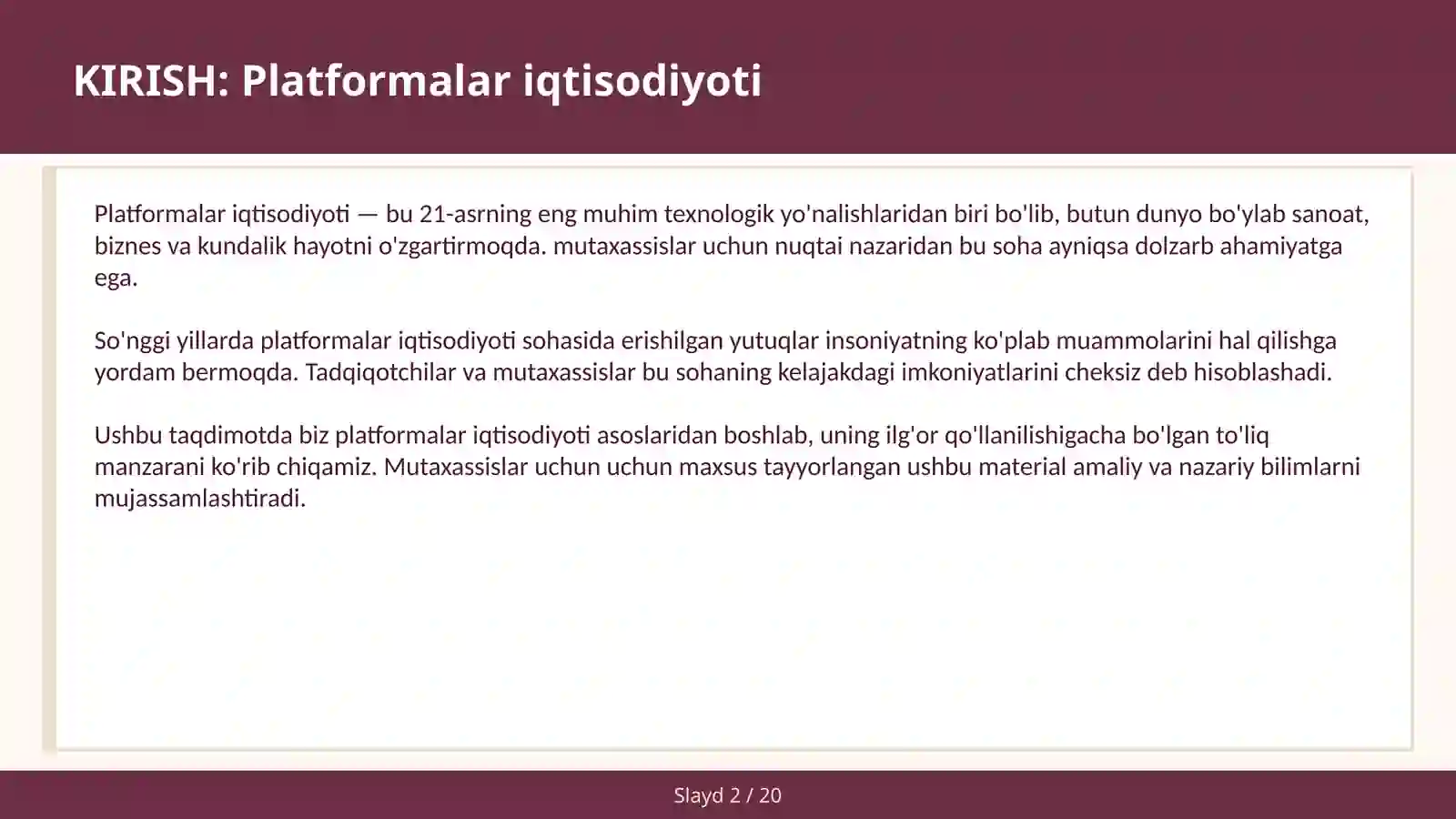 KIRISH: Platformalar iqtisodiyoti

Platformalar iqtisodiyoti — bu 21-asrning eng muhim texnologik yo'nalishlaridan biri bo'lib, butun dunyo bo'ylab sanoat, biznes va kundalik hayotni o'zgartirmoqda. mutaxassislar uchun nuqtai nazaridan bu soha ayniqsa dolzarb ahamiyatga ega.

So'nggi yillarda platformalar iqtisodiyoti sohasida erishilgan yutuqlar insoniyatning ko'plab muammolarini hal qilishga yordam bermoqda. Tadqiqotchilar va mutaxassislar bu sohaning kelajakdagi imkoniyatlarini cheksiz deb hisoblashadi.

Ushbu taqdimotda biz platformalar iqtisodiyoti asoslaridan boshlab, uning ilg'or qo'llanilishigacha bo'lgan to'liq manzarani ko'rib chiqamiz. Mutaxassislar uchun uchun maxsus tayyorlangan ushbu material amaliy va nazariy bilimlarni mujassamlashtiradi.

Slayd 2 / 20